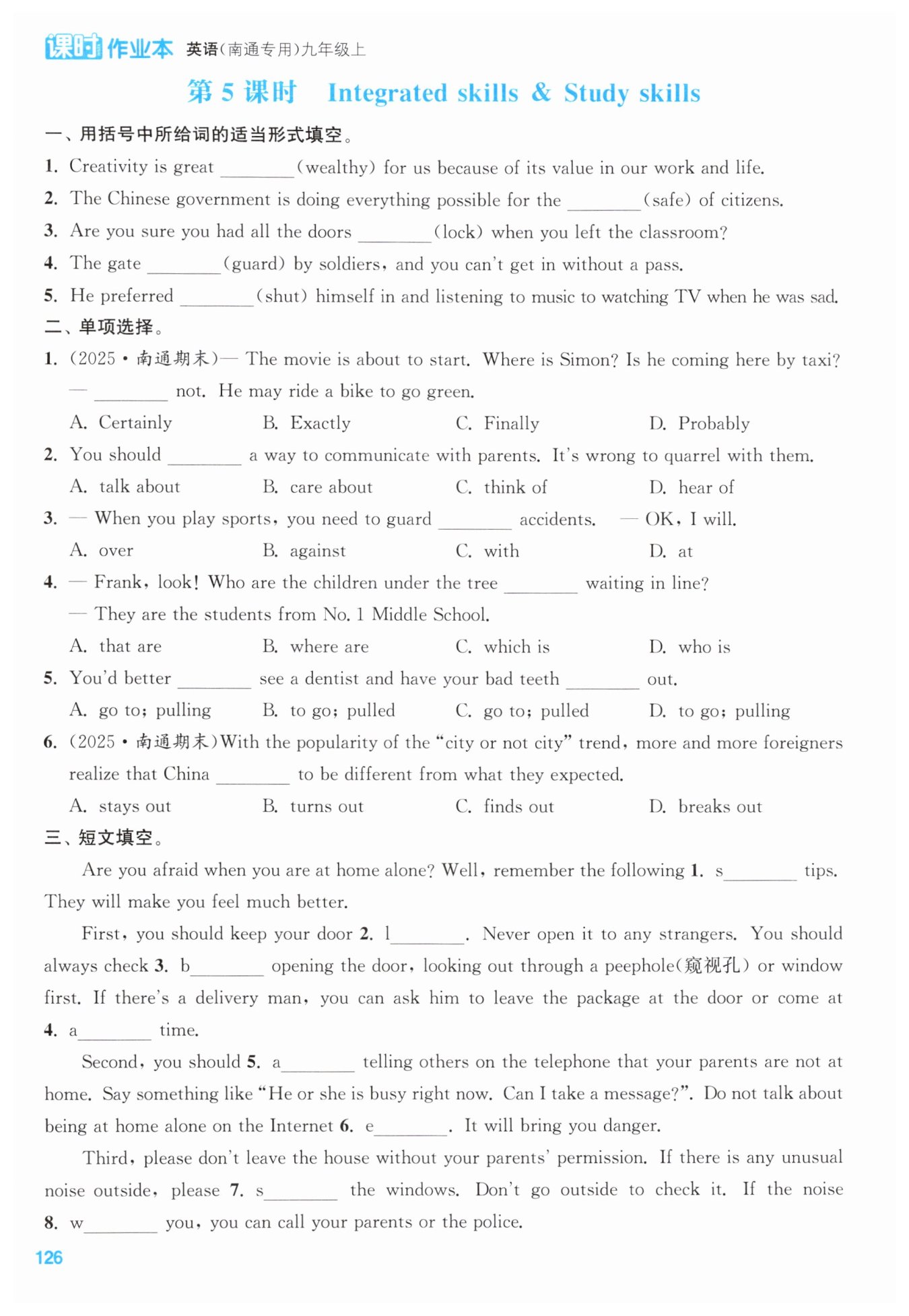 课时作业本 英语(南通专用)九年级上

第 5 课时 Integrated skills & Study skills

一、用括号中所给词的适当形式填空。

1. Creativity is great ________(wealthy) for us because of its value in our work and life.

2. The Chinese government is doing everything possible for the ________(safe) of citizens.

3. Are you sure you had all the doors ________(lock) when you left the classroom?

4. The gate ________(guard) by soldiers, and you can't get in without a pass.

5. He preferred ________(shut) himself in and listening to music to watching TV when he was sad.

二、单项选择。

1. (2025·南通期末)— The movie is about to start. Where is Simon? Is he coming here by taxi?
— ________ not. He may ride a bike to go green.
A. Certainly B. Exactly C. Finally D. Probably

2. You should ________ a way to communicate with parents. It's wrong to quarrel with them.
A. talk about B. care about C. think of D. hear of

3. — When you play sports, you need to guard ________ accidents. — OK, I will.
A. over B. against C. with D. at

4. — Frank, look! Who are the children under the tree ________ waiting in line?
— They are the students from No. 1 Middle School.
A. that are B. where are C. which is D. who is

5. You'd better ________ see a dentist and have your bad teeth ________ out.
A. go to; pulling B. to go; pulled C. go to; pulled D. to go; pulling

6. (2025·南通期末)With the popularity of the "city or not city" trend, more and more foreigners realize that China ________ to be different from what they expected.
A. stays out B. turns out C. finds out D. breaks out

三、短文填空。

Are you afraid when you are at home alone? Well, remember the following 1. s________ tips. They will make you feel much better.

First, you should keep your door 2. l________. Never open it to any strangers. You should always check 3. b________ opening the door, looking out through a peephole(窥视孔) or window first. If there's a delivery man, you can ask him to leave the package at the door or come at 4. a________ time.

Second, you should 5. a________ telling others on the telephone that your parents are not at home. Say something like "He or she is busy right now. Can I take a message?". Do not talk about being at home alone on the Internet 6. e________. It will bring you danger.

Third, please don't leave the house without your parents' permission. If there is any unusual noise outside, please 7. s________ the windows. Don't go outside to check it. If the noise 8. w________ you, you can call your parents or the police.

126